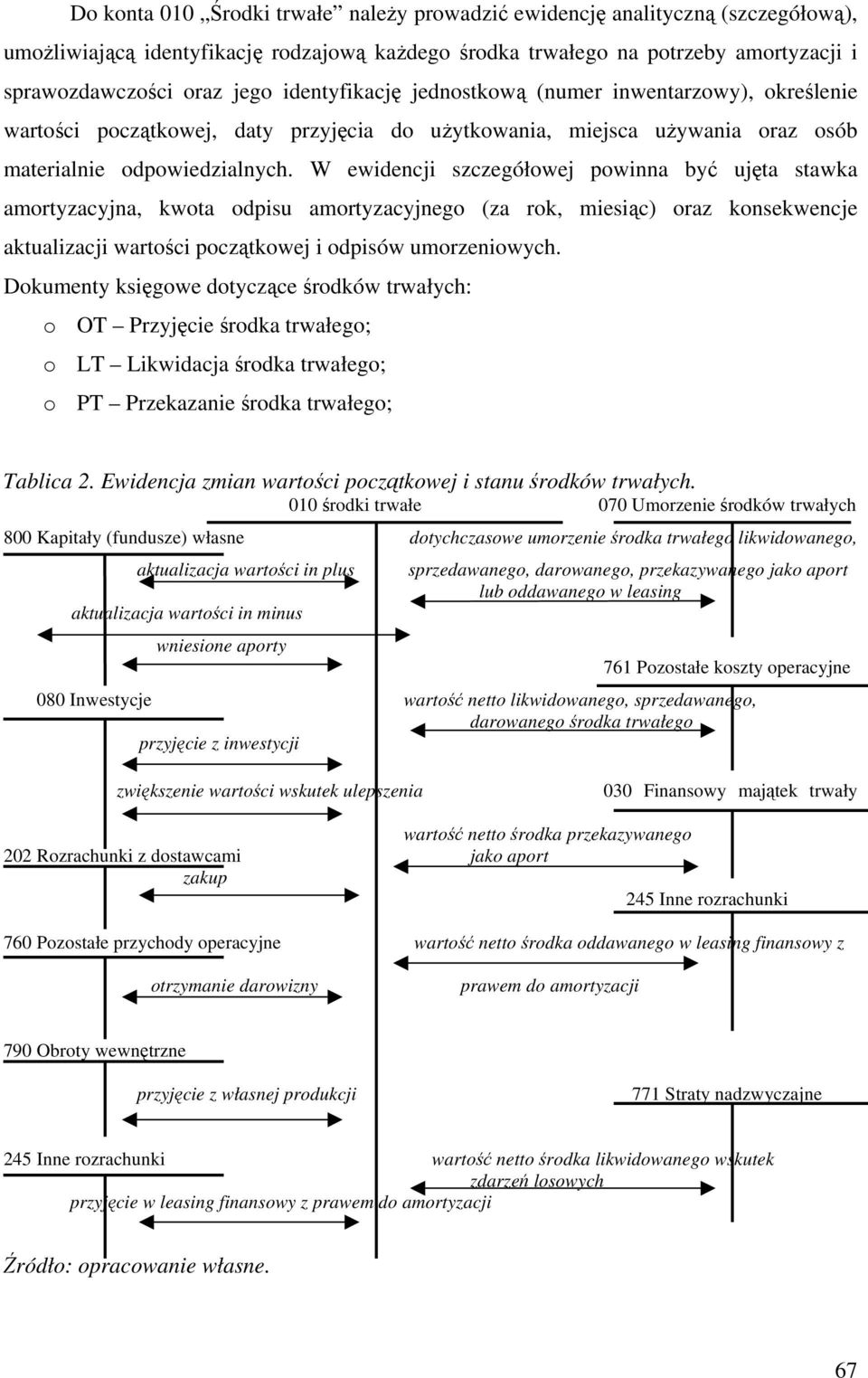 Do konta 010 „Środki trwałe” należy prowadzić ewidencję analityczną (szczegółową), umożliwiającą identyfikację rodzajową każdego środka trwałego na potrzeby amortyzacji i sprawozdawczości oraz jego identyfikację jednostkową (numer inwentarzowy), określenie wartości początkowej, daty przyjęcia do użytkowania, miejsca używania oraz osób materialnie odpowiedzialnych. W ewidencji szczegółowej powinna być ujęta stawka amortyzacyjna, kwota odpisu amortyzacyjnego (za rok, miesiąc) oraz konsekwencje aktualizacji wartości początkowej i odpisów umorzeniowych.

Dokumenty księgowe dotyczące środków trwałych:

o OT – Przyjęcie środka trwałego;

o LT – Likwidacja środka trwałego;

o PT – Przekazanie środka trwałego;

Tablica 2. Ewidencja zmian wartości początkowej i stanu środków trwałych.

010 środki trwałe

070 Umorzenie środków trwałych

800 Kapitały (fundusze) własne

dotychczasowe umorzenie środka trwałego likwidowanego, sprzedawanego, darowanego, przekazywanego jako aport lub oddawanego w leasing

aktualizacja wartości in plus

aktualizacja wartości in minus

wniesione aporty

761 Pozostałe koszty operacyjne

080 Inwestycje

wartość netto likwidowanego, sprzedawanego, darowanego środka trwałego

przyjęcie z inwestycji

zwiększenie wartości wskutek ulepszenia

030 Finansowy majątek trwały

wartość netto środka przekazywanego jako aport

202 Rozrachunki z dostawcami

zakup

245 Inne rozrachunki

760 Pozostałe przychody operacyjne

wartość netto środka oddawanego w leasing finansowy z prawem do amortyzacji

otrzymanie darowizny

790 Obroty wewnętrzne

przyjęcie z własnej produkcji

771 Straty nadzwyczajne

245 Inne rozrachunki

wartość netto środka likwidowanego wskutek zdarzeń losowych

przyjęcie w leasing finansowy z prawem do amortyzacji

Źródło: opracowanie własne.

67